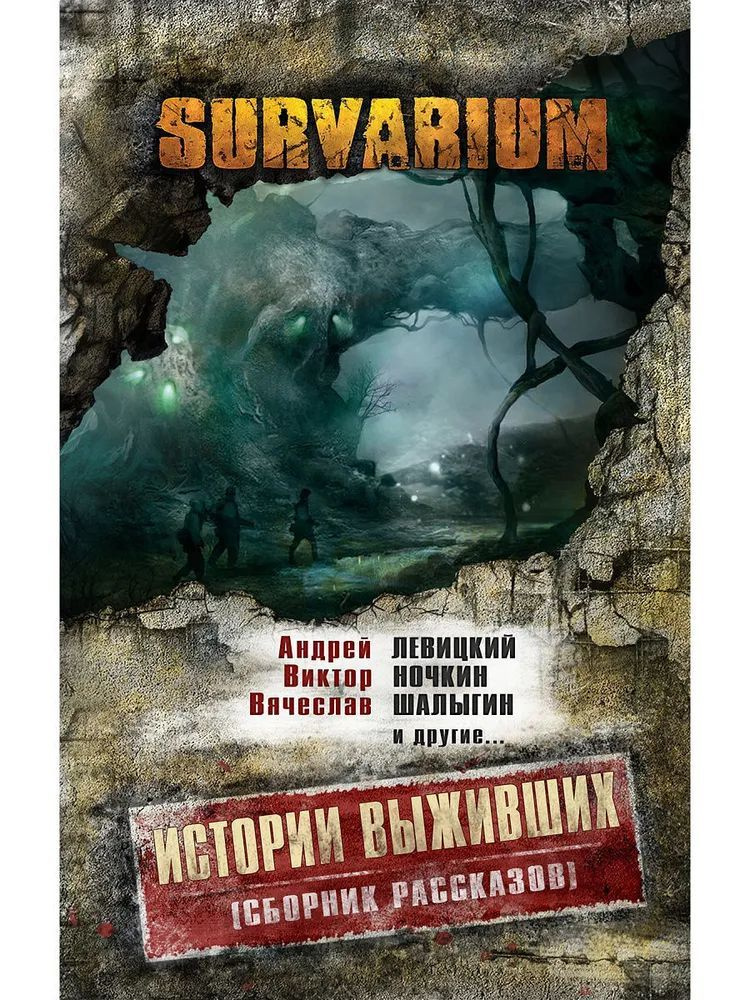 SURVARIUM

Андрей ЛЕВИЦКИЙ
Виктор НОЧКИН
Вячеслав ШАЛЫГИН
и другие...

ИСТОРИИ ВЫЖИВШИХ
(СБОРНИК РАССКАЗОВ)